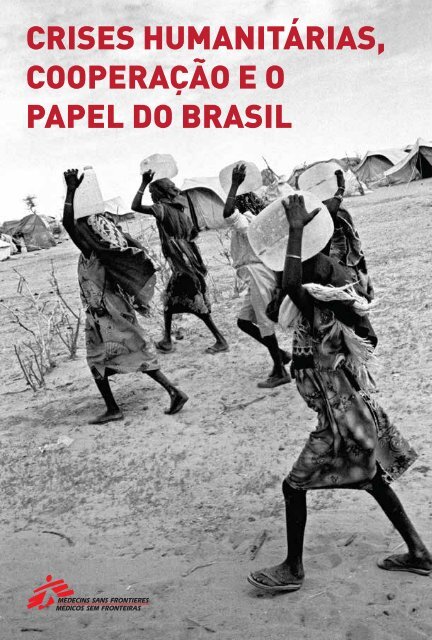 CRISES HUMANITÁRIAS, COOPERAÇÃO E O PAPEL DO BRASIL

MEDECINS SANS FRONTIERES
MÉDICOS SEM FRONTEIRAS